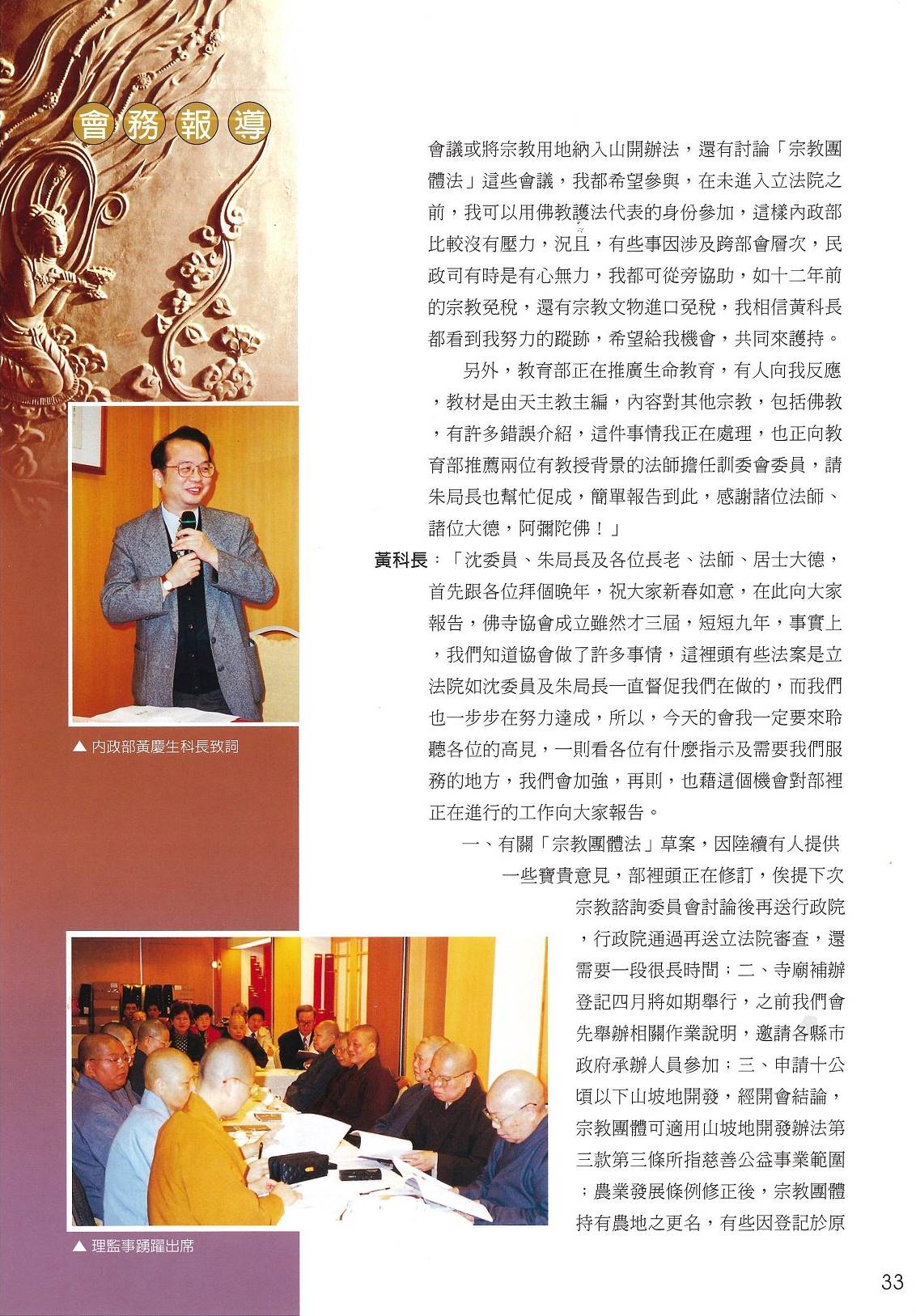 會務報導

會議或將宗教用地納入山開辦法，還有討論「宗教團體法」這些會議，我都希望參與，在未進入立法院之前，我可以用佛教護法代表的身份參加，這樣內政部比較沒有壓力，況且，有些事因涉及跨部會層次，民政司有時是有心無力，我都可從旁協助，如十二年前的宗教免稅，還有宗教文物進口免稅，我相信黃科長都看到我努力的蹤跡，希望給我機會，共同來護持。

另外，教育部正在推廣生命教育，有人向我反應，教材是由天主教主編，內容對其他宗教，包括佛教，有許多錯誤介紹，這件事情我正在處理，也正向教育部推薦兩位有教授背景的法師擔任訓委會委員，請朱局長也幫忙促成，簡單報告到此，感謝諸位法師、諸位大德，阿彌陀佛！」

黃科長：「沈委員、朱局長及各位長老、法師、居士大德，首先跟各位拜個晚年，祝大家新春如意，在此向大家報告，佛寺協會成立雖然才三屆，短短九年，事實上，我們知道協會做了許多事情，這裡頭有些法案是立法院如沈委員及朱局長一直督促我們在做的，而我們也一步步在努力達成，所以，今天的會我一定要來聆聽各位的高見，一則看各位有什麼指示及需要我們服務的地方，我們會加強，再則，也藉這個機會對部裡正在進行的工作向大家報告。

一、有關「宗教團體法」草案，因陸續有人提供一些寶貴意見，部裡頭正在修訂，俟提下次宗教諮詢委員會討論後再送行政院，行政院通過再送立法院審查，還需要一段很長時間；二、寺廟補辦登記四月將如期舉行，之前我們會先舉辦相關作業說明，邀請各縣市政府承辦人員參加；三、申請十公頃以下山坡地開發，經開會結論，宗教團體可適用山坡地開發辦法第三款第三條所指慈善公益事業範圍；農業發展條例修正後，宗教團體持有農地之更名，有些因登記於原

▲ 內政部黃慶生科長致詞

▲ 理監事踴躍出席

33